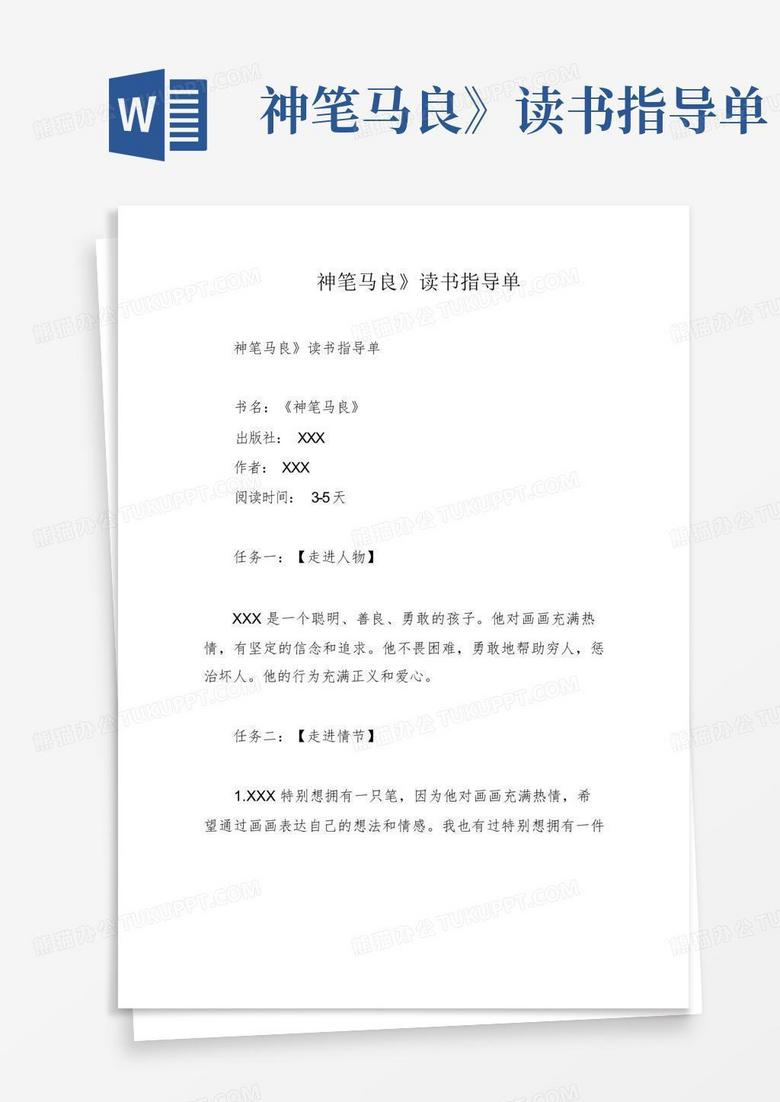 W

神笔马良》读书指导单

神笔马良》读书指导单

神笔马良》读书指导单

书名：《神笔马良》
出版社： XXX
作者： XXX
阅读时间： 3-5天

任务一：【走进人物】

XXX是一个聪明、善良、勇敢的孩子。他对画画充满热情，有坚定的信念和追求。他不畏困难，勇敢地帮助穷人，惩治坏人。他的行为充满正义和爱心。

任务二：【走进情节】

1.XXX特别想拥有一只笔，因为他对画画充满热情，希望通过画画表达自己的想法和情感。我也有过特别想拥有一件

熊猫办公 TUKUPPT.COM